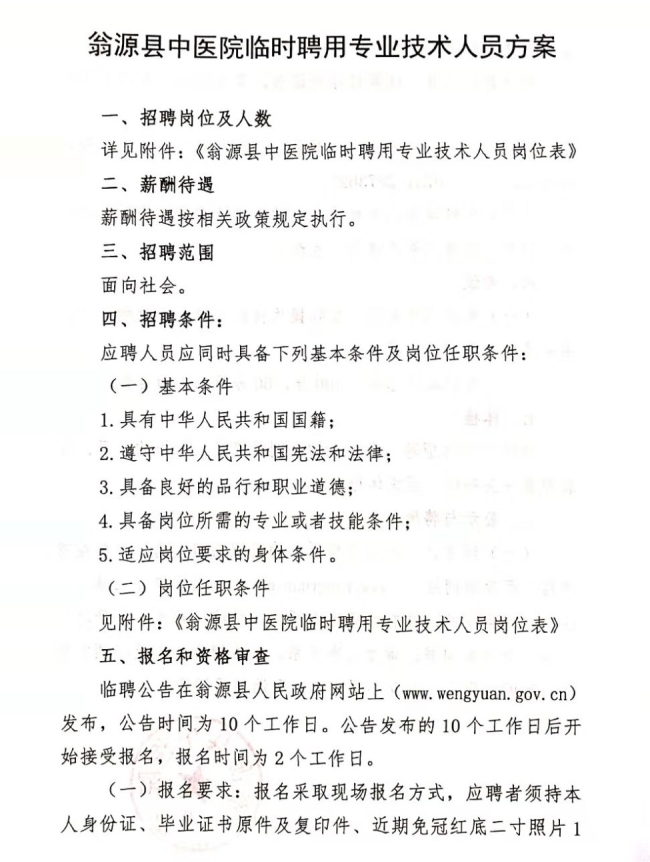 翁源县中医院临时聘用专业技术人员方案

一、招聘岗位及人数

详见附件：《翁源县中医院临时聘用专业技术人员岗位表》

二、薪酬待遇

薪酬待遇按相关政策规定执行。

三、招聘范围

面向社会。

四、招聘条件：

应聘人员应同时具备下列基本条件及岗位任职条件：

（一）基本条件

1.具有中华人民共和国国籍；

2.遵守中华人民共和国宪法和法律；

3.具备良好的品行和职业道德；

4.具备岗位所需的专业或者技能条件；

5.适应岗位要求的身体条件。

（二）岗位任职条件

见附件：《翁源县中医院临时聘用专业技术人员岗位表》

五、报名和资格审查

临聘公告在翁源县人民政府网站上（www.wengyuan.gov.cn）发布，公告时间为10个工作日。公告发布的10个工作日后开始接受报名，报名时间为2个工作日。

（一）报名要求：报名采取现场报名方式，应聘者须持本人身份证、毕业证书原件及复印件、近期免冠红底二寸照片1